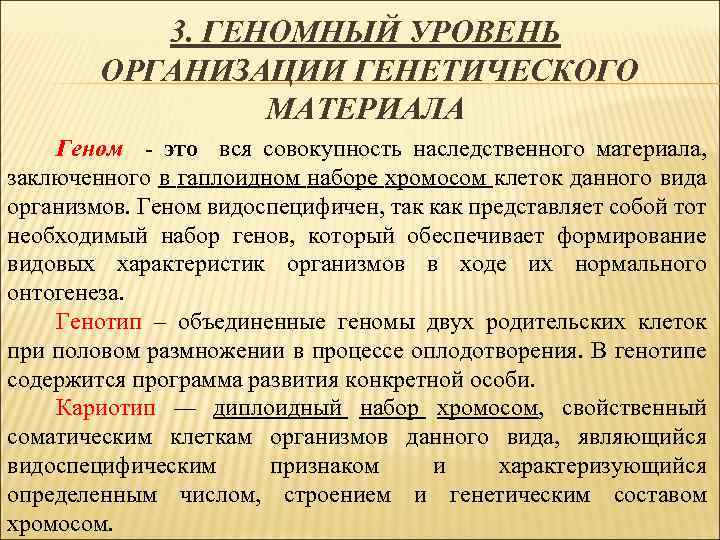 3. ГЕНОМНЫЙ УРОВЕНЬ ОРГАНИЗАЦИИ ГЕНЕТИЧЕСКОГО МАТЕРИАЛА

Геном - это вся совокупность наследственного материала, заключенного в гаплоидном наборе хромосом клеток данного вида организмов. Геном видоспецифичен, так как представляет собой тот необходимый набор генов, который обеспечивает формирование видовых характеристик организмов в ходе их нормального онтогенеза.

Генотип – объединенные геномы двух родительских клеток при половом размножении в процессе оплодотворения. В генотипе содержится программа развития конкретной особи.

Кариотип — диплоидный набор хромосом, свойственный соматическим клеткам организмов данного вида, являющийся видоспецифическим признаком и характеризующийся определенным числом, строением и генетическим составом хромосом.